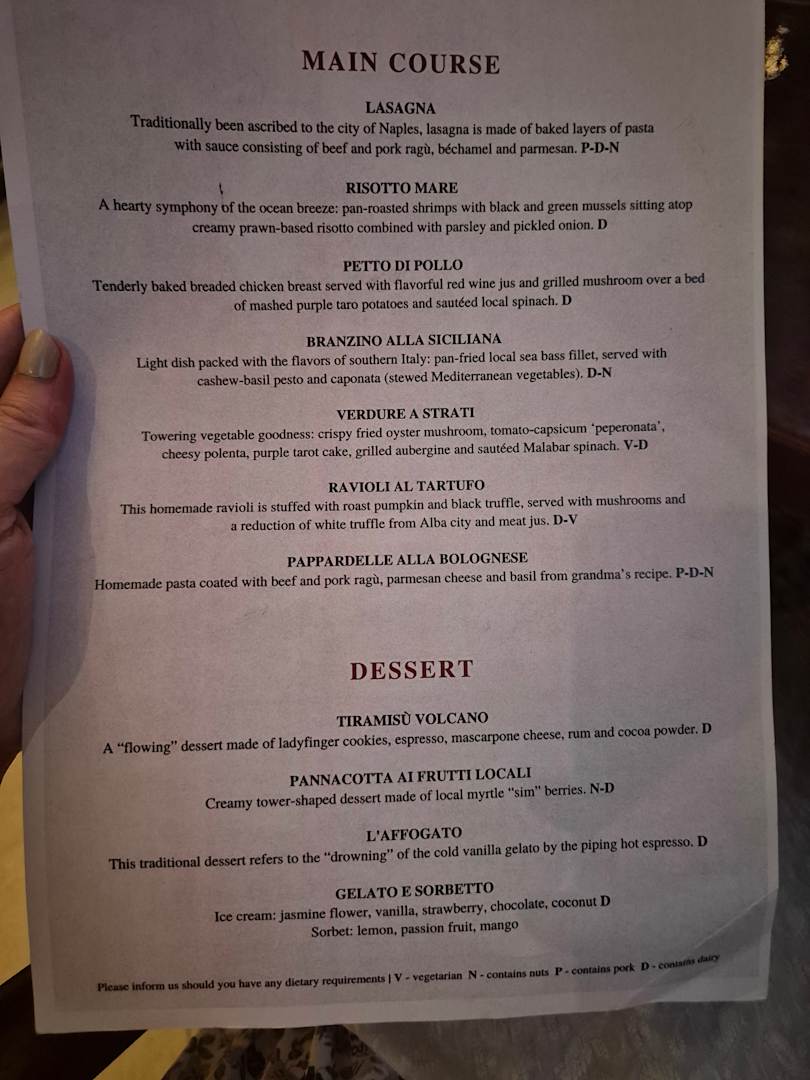 MAIN COURSE

LASAGNA
Traditionally been ascribed to the city of Naples, lasagna is made of baked layers of pasta with sauce consisting of beef and pork ragù, béchamel and parmesan. P-D-N

RISOTTO MARE
A hearty symphony of the ocean breeze: pan-roasted shrimps with black and green mussels sitting atop creamy prawn-based risotto combined with parsley and pickled onion. D

PETTO DI POLLO
Tenderly baked breaded chicken breast served with flavorful red wine jus and grilled mushroom over a bed of mashed purple taro potatoes and sautéed local spinach. D

BRANZINO ALLA SICILIANA
Light dish packed with the flavors of southern Italy: pan-fried local sea bass fillet, served with cashew-basil pesto and caponata (stewed Mediterranean vegetables). D-N

VERDURE A STRATI
Towering vegetable goodness: crispy fried oyster mushroom, tomato-capsicum 'peperonata', cheesy polenta, purple tarot cake, grilled aubergine and sautéed Malabar spinach. V-D

RAVIOLI AL TARTUFO
This homemade ravioli is stuffed with roast pumpkin and black truffle, served with mushrooms and a reduction of white truffle from Alba city and meat jus. D-V

PAPPARDELLE ALLA BOLOGNESE
Homemade pasta coated with beef and pork ragù, parmesan cheese and basil from grandma's recipe. P-D-N

DESSERT

TIRAMISÙ VOLCANO
A "flowing" dessert made of ladyfinger cookies, espresso, mascarpone cheese, rum and cocoa powder. D

PANNACOTTA AI FRUTTI LOCALI
Creamy tower-shaped dessert made of local myrtle "sim" berries. N-D

L'AFFOGATO
This traditional dessert refers to the "drowning" of the cold vanilla gelato by the piping hot espresso. D

GELATO E SORBETTO
Ice cream: jasmine flower, vanilla, strawberry, chocolate, coconut D
Sorbet: lemon, passion fruit, mango

Please inform us should you have any dietary requirements | V - vegetarian N - contains nuts P - contains pork D - contains dairy